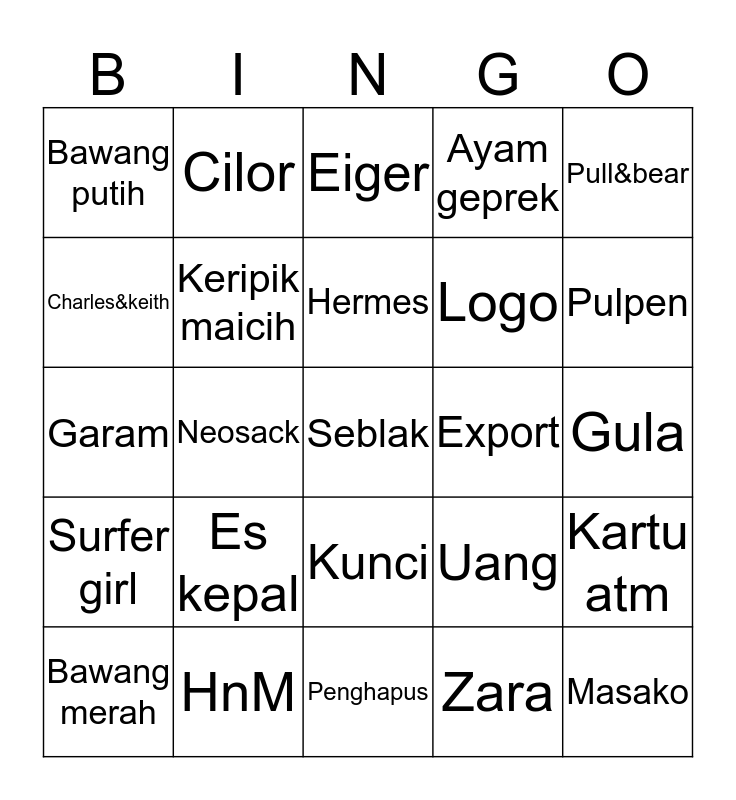 | B | I | N | G | O |
|---|---|---|---|---|
| Bawang putih | Cilor | Eiger | Ayam geprek | Pull&bear |
| Charles&keith | Keripik maicih | Hermes | Logo | Pulpen |
| Garam | Neosack | Seblak | Export | Gula |
| Surfer girl | Es kepal | Kunci | Uang | Kartu atm |
| Bawang merah | HnM | Penghapus | Zara | Masako |